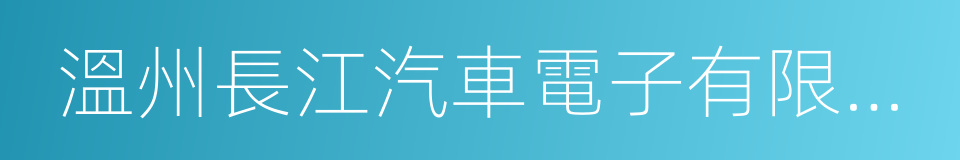 溫州長江汽車電子有限...